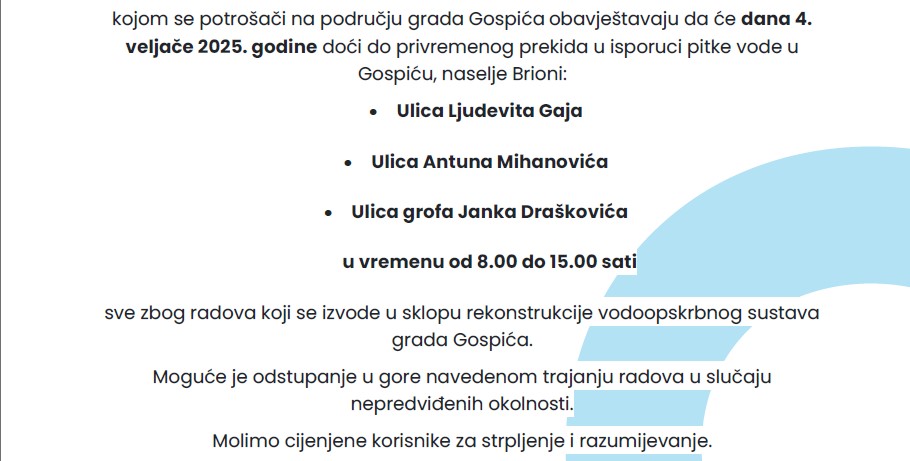 kojom se potrošači na području grada Gospića obavještavaju da će dana 4. veljače 2025. godine doći do privremenog prekida u isporuci pitke vode u Gospiću, naselje Brioni:

• Ulica Ljudevita Gaja

• Ulica Antuna Mihanovića

• Ulica grofa Janka Draškovića

u vremenu od 8.00 do 15.00 sati

sve zbog radova koji se izvode u sklopu rekonstrukcije vodoopskrbnog sustava grada Gospića.

Moguće je odstupanje u gore navedenom trajanju radova u slučaju nepredviđenih okolnosti.

Molimo cijenjene korisnike za strpljenje i razumijevanje.